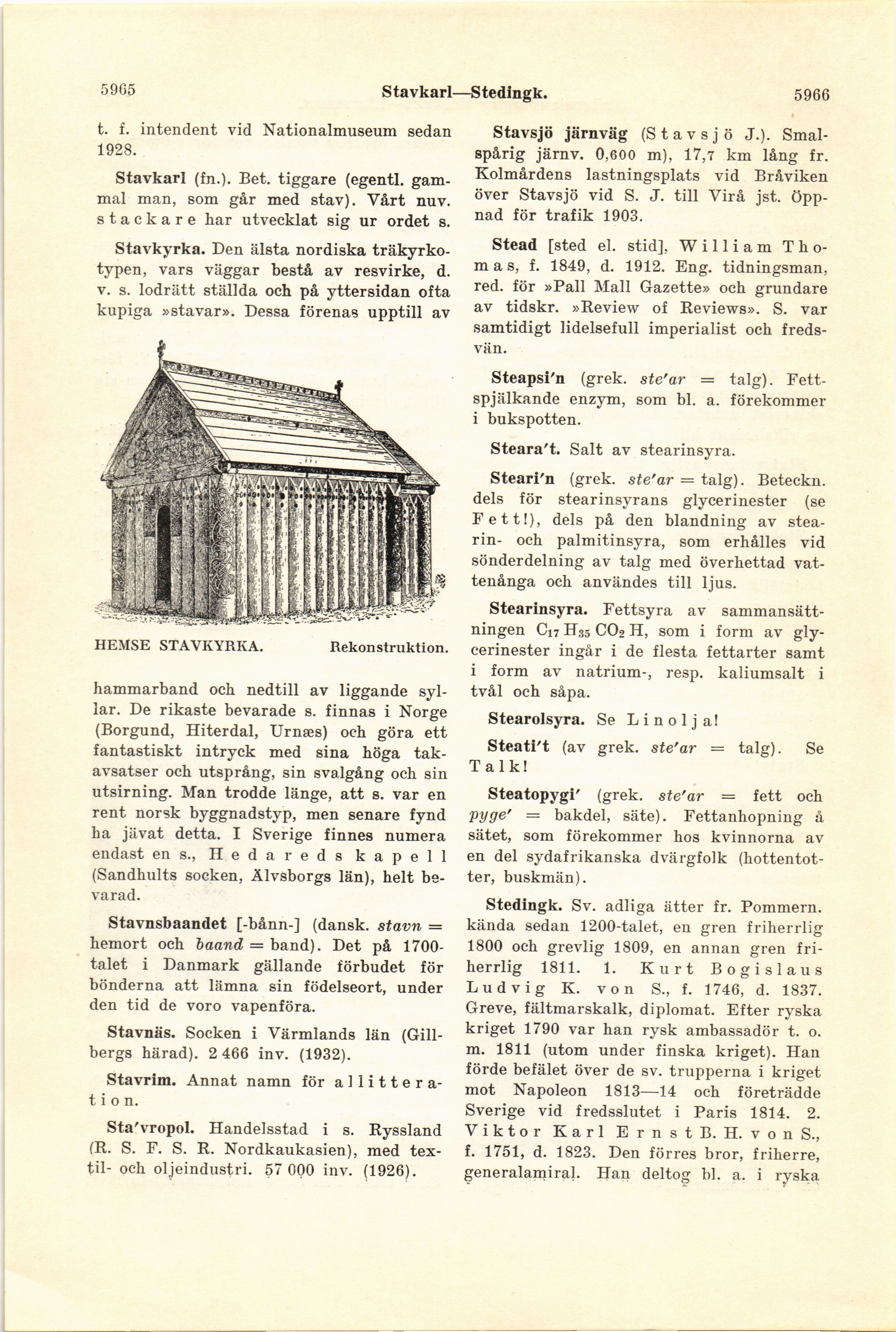 5965 Stavkarl—Stedingk. 5966

t. f. intendent vid Nationalmuseum sedan 1928.

Stavkarl (fn.). Bet. tiggare (egentl. gammal man, som går med stav). Vårt nuv. stackare har utvecklat sig ur ordet s.

Stavkyrka. Den älsta nordiska träkyrkotypen, vars väggar bestå av resvirke, d. v. s. lodrätt ställda och på yttersidan ofta kupiga »stavar». Dessa förenas upptill av

HEMSE STAVKYRKA. Rekonstruktion.

hammarband och nedtill av liggande syllar. De rikaste bevarade s. finnas i Norge (Borgund, Hiterdal, Urnæs) och göra ett fantastiskt intryck med sina höga takavsatser och utsprång, sin svalgång och sin utsirning. Man trodde länge, att s. var en rent norsk byggnadstyp, men senare fynd ha jävat detta. I Sverige finnes numera endast en s., Hedareds kapell (Sandhults socken, Älvsborgs län), helt bevarad.

Stavnsbaandet [-bånn-] (dansk. stavn = hemort och baand = band). Det på 1700-talet i Danmark gällande förbudet för bönderna att lämna sin födelseort, under den tid de voro vapenföra.

Stavnäs. Socken i Värmlands län (Gillbergs härad). 2 466 inv. (1932).

Stavrim. Annat namn för allitteration.

Sta'vropol. Handelsstad i s. Ryssland (R. S. F. S. R. Nordkaukasien), med textil- och oljeindustri. 57 000 inv. (1926).

Stavsjö järnväg (Stavsjö J.). Smalspårig järnv. 0,600 m), 17,7 km lång fr. Kolmårdens lastningsplats vid Bråviken över Stavsjö vid S. J. till Virå jst. Öppnad för trafik 1903.

Stead [sted el. stid], William Thomas, f. 1849, d. 1912. Eng. tidningsman, red. för »Pall Mall Gazette» och grundare av tidskr. »Review of Reviews». S. var samtidigt lidelsefull imperialist och fredsvän.

Steapsi'n (grek. ste'ar = talg). Fettspjälkande enzym, som bl. a. förekommer i bukspotten.

Steara't. Salt av stearinsyra.

Steari'n (grek. ste'ar = talg). Beteckn. dels för stearinsyrans glycerinester (se Fett!), dels på den blandning av stearin- och palmitinsyra, som erhålles vid sönderdelning av talg med överhettad vattenånga och användes till ljus.

Stearinsyra. Fettsyra av sammansättningen $C_{17}H_{35}CO_2H$, som i form av glycerinester ingår i de flesta fettarter samt i form av natrium-, resp. kaliumsalt i tvål och såpa.

Stearolsyra. Se Linolja!

Steati't (av grek. ste'ar = talg). Se Talk!

Steatopygi' (grek. ste'ar = fett och pyge' = bakdel, säte). Fettanhopning å sätet, som förekommer hos kvinnorna av en del sydafrikanska dvärgfolk (hottentotter, buskmän).

Stedingk. Sv. adliga ätter fr. Pommern. kända sedan 1200-talet, en gren friherrlig 1800 och grevlig 1809, en annan gren friherrlig 1811. 1. Kurt Bogislaus Ludvig K. von S., f. 1746, d. 1837. Greve, fältmarskalk, diplomat. Efter ryska kriget 1790 var han rysk ambassadör t. o. m. 1811 (utom under finska kriget). Han förde befälet över de sv. trupperna i kriget mot Napoleon 1813—14 och företrädde Sverige vid fredsslutet i Paris 1814. 2. Viktor Karl Ernst B. H. von S., f. 1751, d. 1823. Den förres bror, friherre, generalamiral. Han deltog bl. a. i ryska